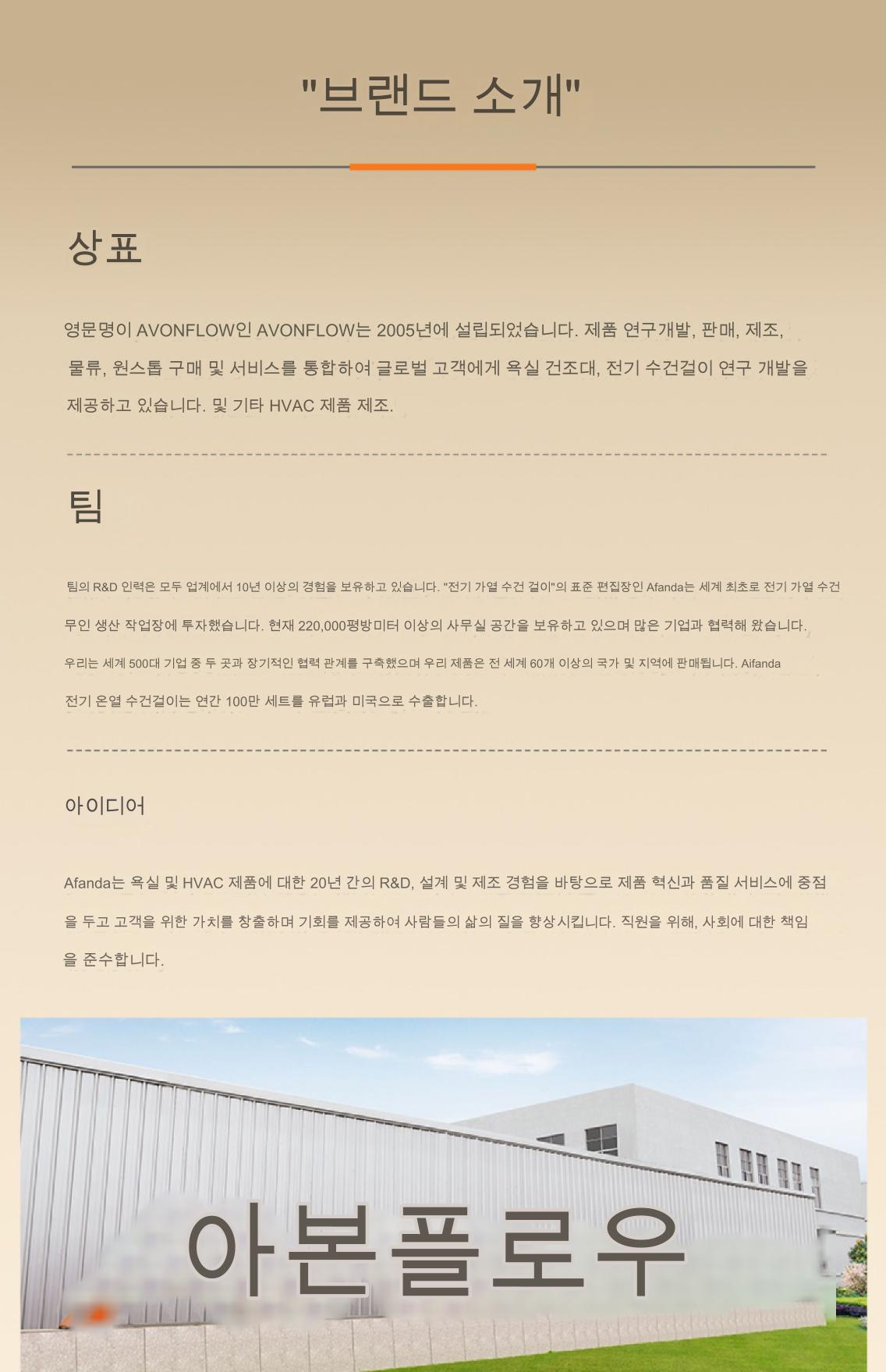 "브랜드 소개"

상표

영문명이 AVONFLOW인 AVONFLOW는 2005년에 설립되었습니다. 제품 연구개발, 판매, 제조, 물류, 원스톱 구매 및 서비스를 통합하여 글로벌 고객에게 욕실 건조대, 전기 수건걸이 연구 개발을 제공하고 있습니다. 및 기타 HVAC 제품 제조.

팀

팀의 R&D 인력은 모두 업계에서 10년 이상의 경험을 보유하고 있습니다. "전기 가열 수건 걸이"의 표준 편집장인 Afanda는 세계 최초로 전기 가열 수건 무인 생산 작업장에 투자했습니다. 현재 220,000평방미터 이상의 사무실 공간을 보유하고 있으며 많은 기업과 협력해 왔습니다. 우리는 세계 500대 기업 중 두 곳과 장기적인 협력 관계를 구축했으며 우리 제품은 전 세계 60개 이상의 국가 및 지역에 판매됩니다. Aifanda 전기 온열 수건걸이는 연간 100만 세트를 유럽과 미국으로 수출합니다.

아이디어

Afanda는 욕실 및 HVAC 제품에 대한 20년 간의 R&D, 설계 및 제조 경험을 바탕으로 제품 혁신과 품질 서비스에 중점을 두고 고객을 위한 가치를 창출하며 기회를 제공하여 사람들의 삶의 질을 향상시킵니다. 직원을 위해, 사회에 대한 책임을 준수합니다.

아본플로우